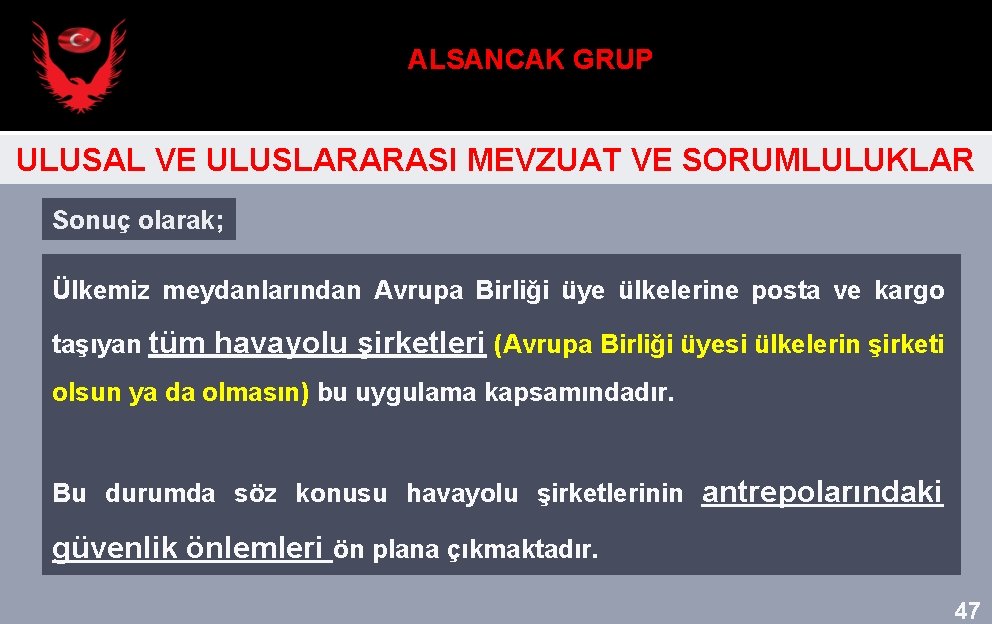 ALSANCAK GRUP

ULUSAL VE ULUSLARARASI MEVZUAT VE SORUMLULUKLAR

Sonuç olarak;

Ülkemiz meydanlarından Avrupa Birliği üye ülkelerine posta ve kargo taşıyan tüm havayolu şirketleri (Avrupa Birliği üyesi ülkelerin şirketi olsun ya da olmasın) bu uygulama kapsamındadır.

Bu durumda söz konusu havayolu şirketlerinin antrepolarındaki güvenlik önlemleri ön plana çıkmaktadır.

47